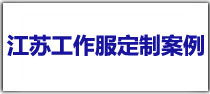 江苏工作服定制案例